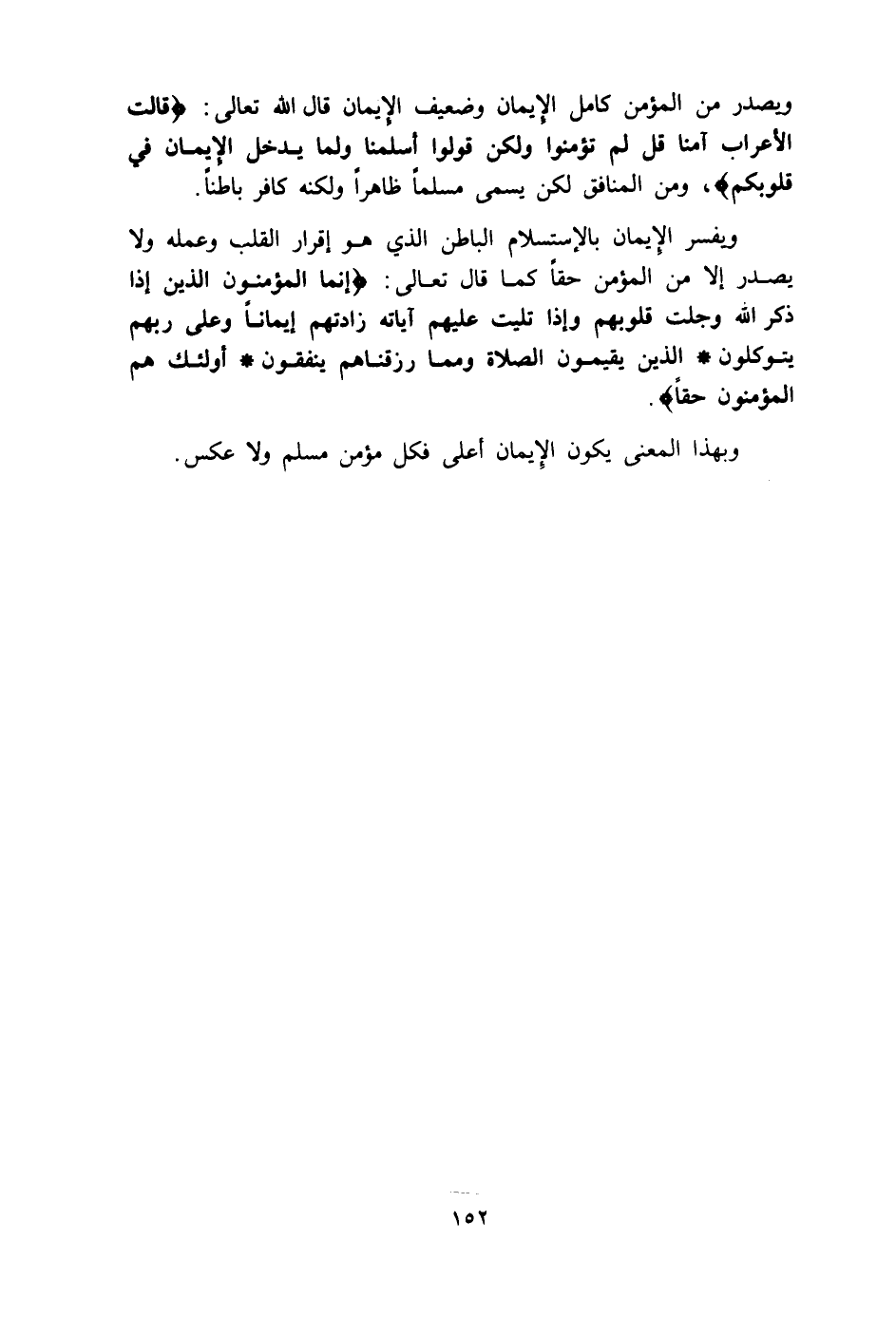 ويصدر من المؤمن كامل الإيمان وضعيف الإيمان قال الله تعالى: ﴿قالت الأعراب آمنا قل لم تؤمنوا ولكن قولوا أسلمنا ولما يدخل الإيمان في قلوبكم﴾، ومن المنافق لكن يسمى مسلماً ظاهراً ولكنه كافر باطناً.

ويفسر الإيمان بالإستسلام الباطن الذي هو إقرار القلب وعمله ولا يصدر إلا من المؤمن حقاً كما قال تعالى: ﴿إنما المؤمنون الذين إذا ذكر الله وجلت قلوبهم وإذا تليت عليهم آياته زادتهم إيماناً وعلى ربهم يتوكلون * الذين يقيمون الصلاة ومما رزقناهم ينفقون * أولئك هم المؤمنون حقاً﴾.

وبهذا المعنى يكون الإيمان أعلى فكل مؤمن مسلم ولا عكس.

١٥٢